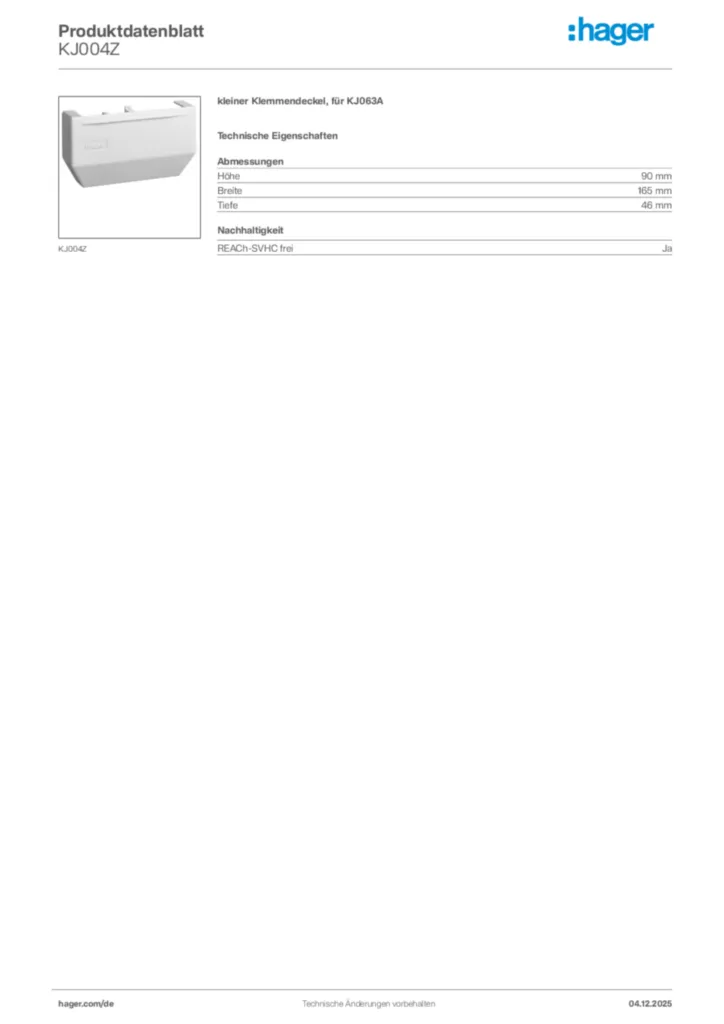 Produktdatenblatt
KJ004Z

:hager

KJ004Z

kleiner Klemmendeckel, für KJ063A

Technische Eigenschaften

Abmessungen

Höhe 90 mm
Breite 165 mm
Tiefe 46 mm

Nachhaltigkeit

REACh-SVHC frei Ja

hager.com/de Technische Änderungen vorbehalten 04.12.2025